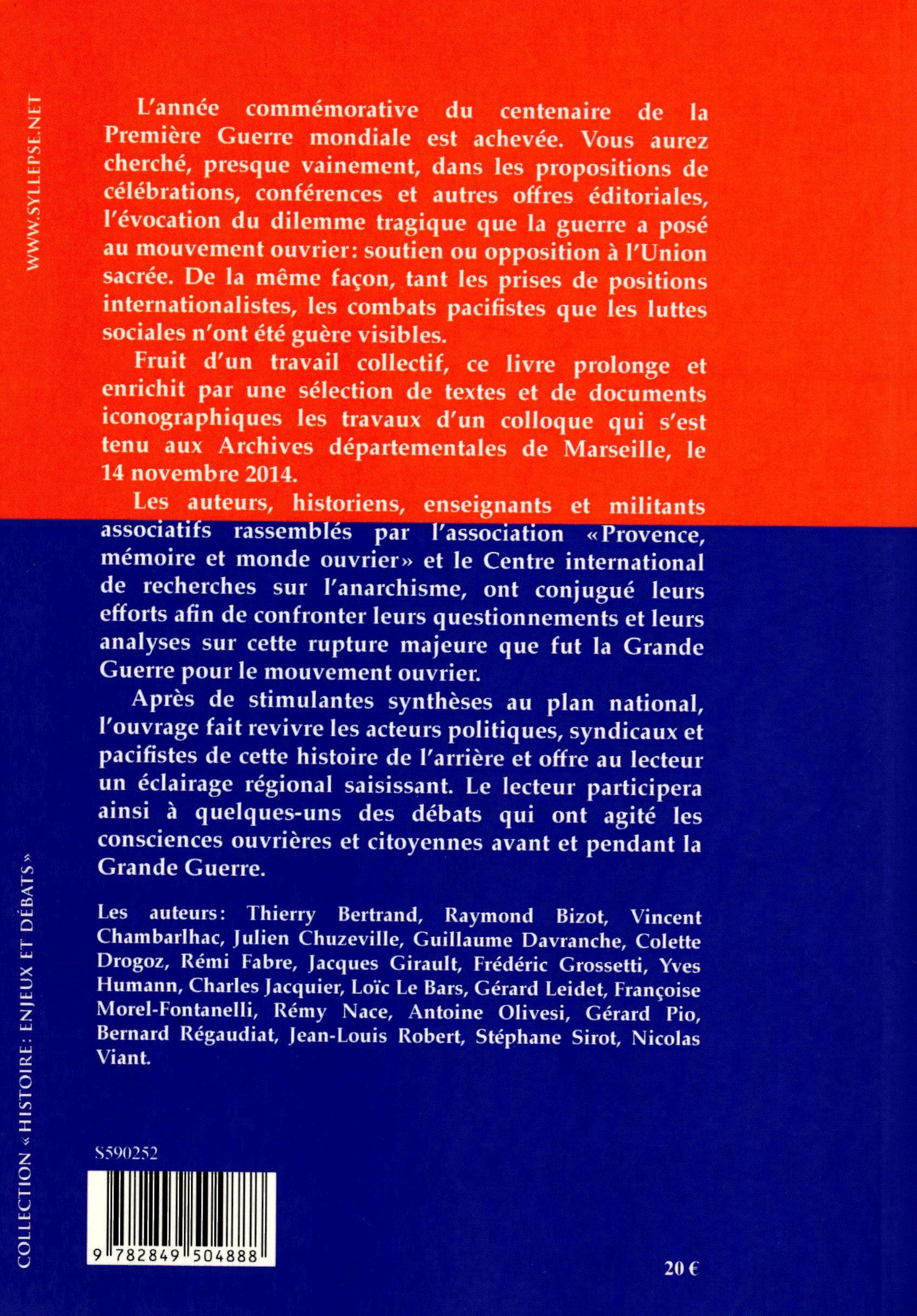 WWW.SYLLEPSE.NET

L'année commémorative du centenaire de la Première Guerre mondiale est achevée. Vous aurez cherché, presque vainement, dans les propositions de célébrations, conférences et autres offres éditoriales, l'évocation du dilemme tragique que la guerre a posé au mouvement ouvrier: soutien ou opposition à l'Union sacrée. De la même façon, tant les prises de positions internationalistes, les combats pacifistes que les luttes sociales n'ont été guère visibles.

Fruit d'un travail collectif, ce livre prolonge et enrichit par une sélection de textes et de documents iconographiques les travaux d'un colloque qui s'est tenu aux Archives départementales de Marseille, le 14 novembre 2014.

Les auteurs, historiens, enseignants et militants associatifs rassemblés par l'association «Provence, mémoire et monde ouvrier» et le Centre international de recherches sur l'anarchisme, ont conjugué leurs efforts afin de confronter leurs questionnements et leurs analyses sur cette rupture majeure que fut la Grande Guerre pour le mouvement ouvrier.

Après de stimulantes synthèses au plan national, l'ouvrage fait revivre les acteurs politiques, syndicaux et pacifistes de cette histoire de l'arrière et offre au lecteur un éclairage régional saisissant. Le lecteur participera ainsi à quelques-uns des débats qui ont agité les consciences ouvrières et citoyennes avant et pendant la Grande Guerre.

Les auteurs: Thierry Bertrand, Raymond Bizot, Vincent Chambarlhac, Julien Chuzeville, Guillaume Davranche, Colette Drogoz, Rémi Fabre, Jacques Girault, Frédéric Grossetti, Yves Humann, Charles Jacquier, Loïc Le Bars, Gérard Leidet, Françoise Morel-Fontanelli, Rémy Nace, Antoine Olivesi, Gérard Pio, Bernard Régaudiat, Jean-Louis Robert, Stéphane Sirot, Nicolas Viant.

COLLECTION «HISTOIRE: ENJEUX ET DÉBATS»

S590252

9 782849 504888

20 €